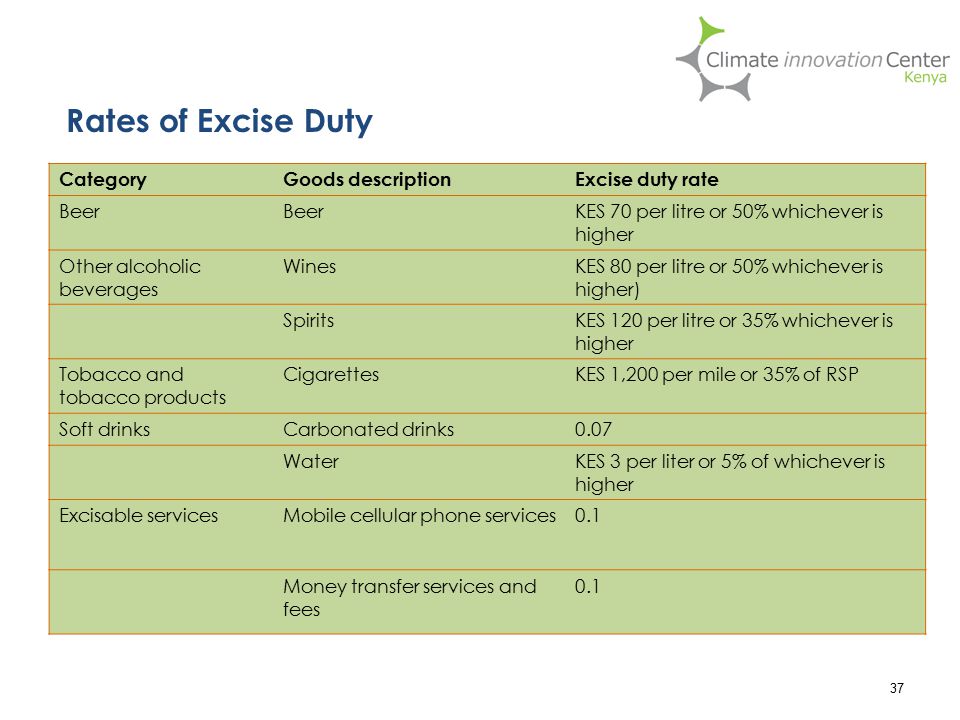 Climate innovation Center
Kenya

Rates of Excise Duty

| Category | Goods description | Excise duty rate |
|---|---|---|
| Beer | Beer | KES 70 per litre or 50% whichever is higher |
| Other alcoholic beverages | Wines | KES 80 per litre or 50% whichever is higher) |
| | Spirits | KES 120 per litre or 35% whichever is higher |
| Tobacco and tobacco products | Cigarettes | KES 1,200 per mile or 35% of RSP |
| Soft drinks | Carbonated drinks | 0.07 |
| | Water | KES 3 per liter or 5% of whichever is higher |
| Excisable services | Mobile cellular phone services | 0.1 |
| | Money transfer services and fees | 0.1 |

37